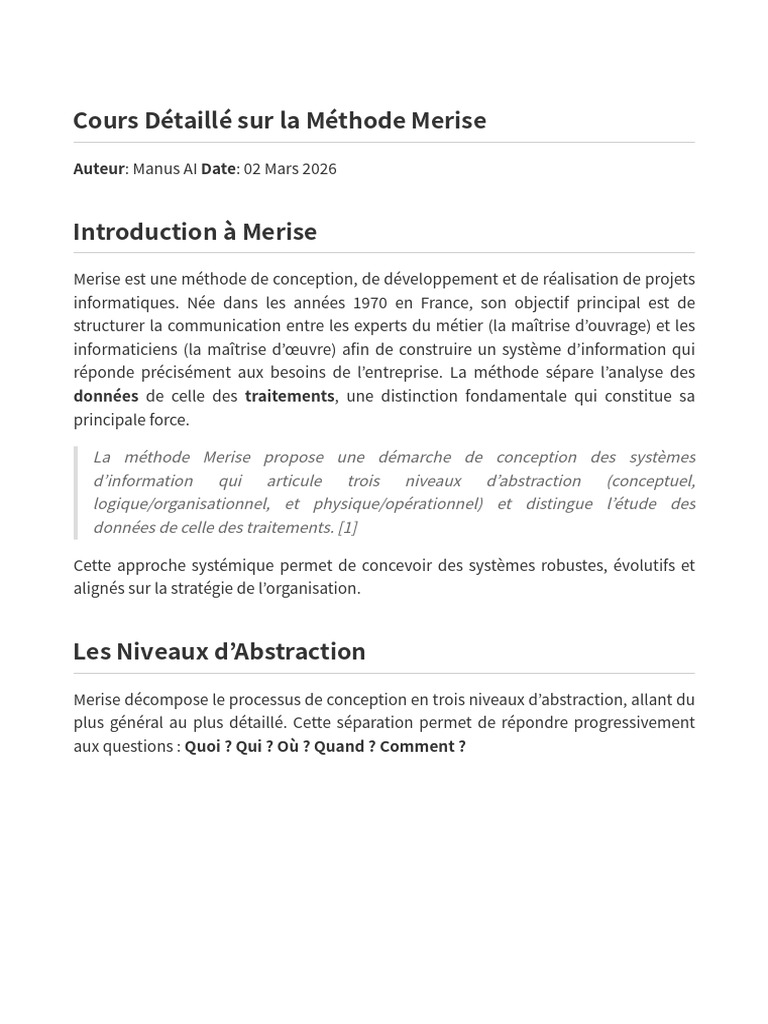 Cours Détaillé sur la Méthode Merise

Auteur: Manus AI Date: 02 Mars 2026

Introduction à Merise

Merise est une méthode de conception, de développement et de réalisation de projets informatiques. Née dans les années 1970 en France, son objectif principal est de structurer la communication entre les experts du métier (la maîtrise d'ouvrage) et les informaticiens (la maîtrise d'œuvre) afin de construire un système d'information qui réponde précisément aux besoins de l'entreprise. La méthode sépare l'analyse des données de celle des traitements, une distinction fondamentale qui constitue sa principale force.

La méthode Merise propose une démarche de conception des systèmes d'information qui articule trois niveaux d'abstraction (conceptuel, logique/organisationnel, et physique/opérationnel) et distingue l'étude des données de celle des traitements. [1]

Cette approche systémique permet de concevoir des systèmes robustes, évolutifs et alignés sur la stratégie de l'organisation.

Les Niveaux d'Abstraction

Merise décompose le processus de conception en trois niveaux d'abstraction, allant du plus général au plus détaillé. Cette séparation permet de répondre progressivement aux questions : Quoi ? Qui ? Où ? Quand ? Comment ?